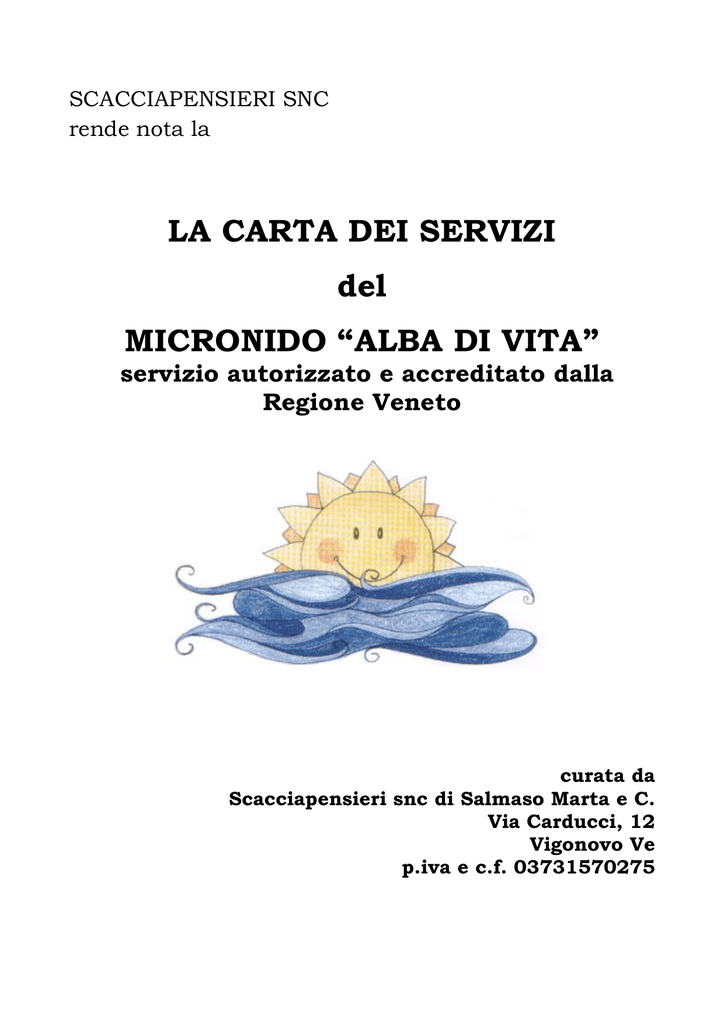 SCACCIAPENSIERI SNC
rende nota la

LA CARTA DEI SERVIZI
del
MICRONIDO “ALBA DI VITA”
servizio autorizzato e accreditato dalla Regione Veneto

curata da
Scacciapensieri snc di Salmaso Marta e C.
Via Carducci, 12
Vigonovo Ve
p.iva e c.f. 03731570275